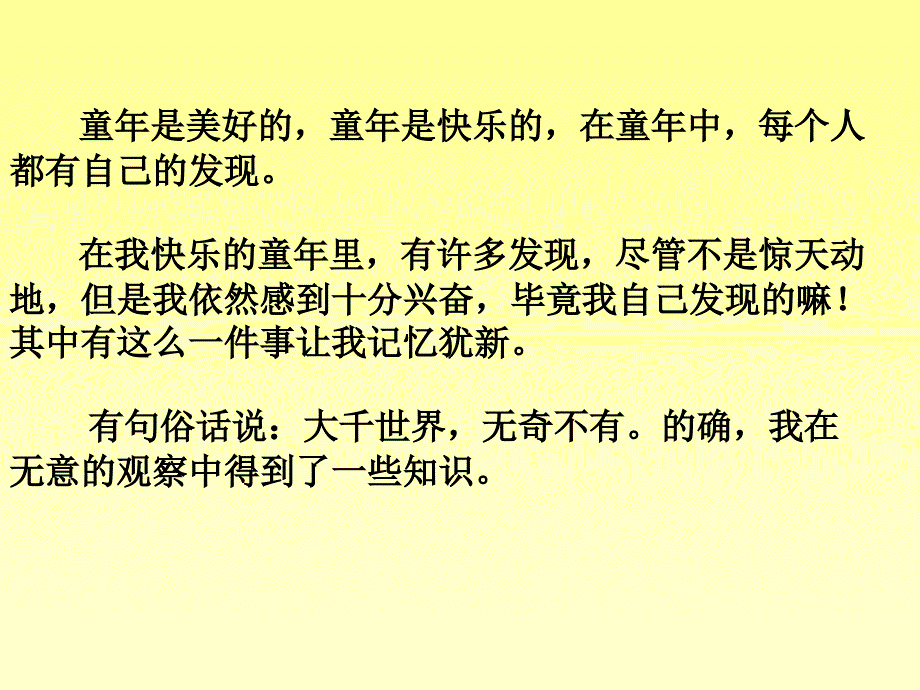 童年是美好的，童年是快乐的，在童年中，每个人都有自己的发现。

在我快乐的童年里，有许多发现，尽管不是惊天动地，但是我依然感到十分兴奋，毕竟我自己发现的嘛！其中有这么一件事让我记忆犹新。

有句俗话说：大千世界，无奇不有。的确，我在无意的观察中得到了一些知识。